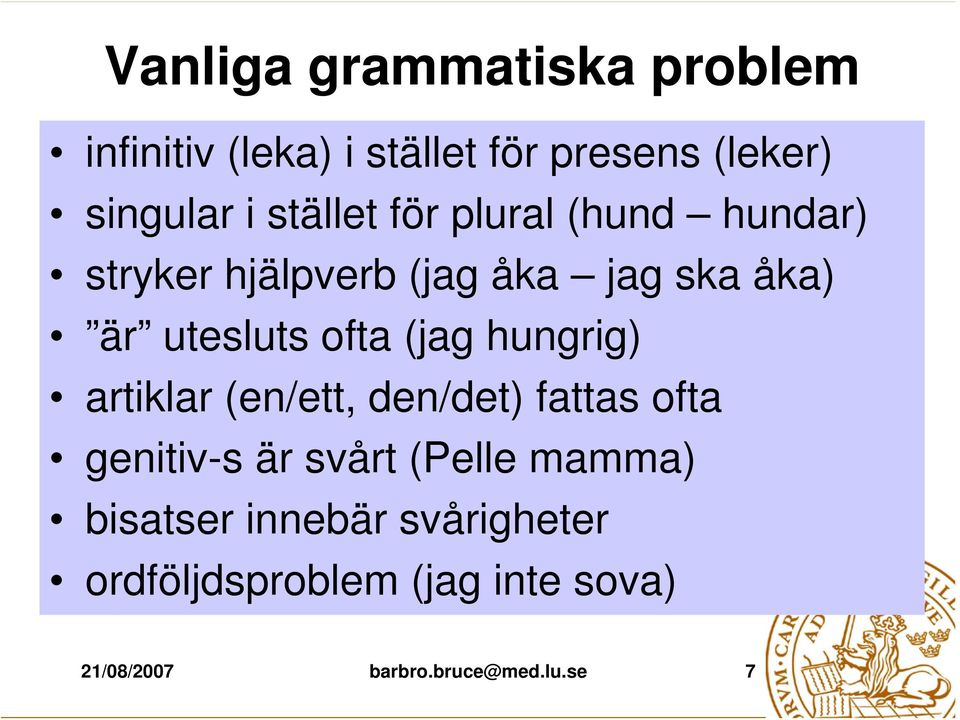 Vanliga grammatiska problem

• infinitiv (leka) i stället för presens (leker)
• singular i stället för plural (hund – hundar)
• stryker hjälpverb (jag åka – jag ska åka)
• ”är” utesluts ofta (jag hungrig)
• artiklar (en/ett, den/det) fattas ofta
• genitiv-s är svårt (Pelle mamma)
• bisatser innebär svårigheter
• ordföljdsproblem (jag inte sova)

21/08/2007 barbro.bruce@med.lu.se 7